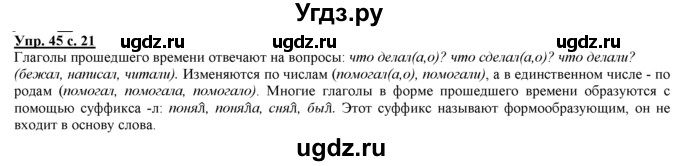 Угдз.ру

Упр. 45 с. 21 ugdz.ru ugdz.ru ugdz.ru

Глаголы прошедшего времени отвечают на вопросы: что делал(а,о)? что сделал(а,о)? что делали? (бежал, написал, читали). Изменяются по числам (помогал(а,о), помогали), а в единственном числе - по родам (помогал, помогала, помогало). Многие глаголы в форме прошедшего времени образуются с помощью суффикса -л: понял, поняла, снял, был. Этот суффикс называют формообразующим, он не входит в основу слова.

ugdz.ru